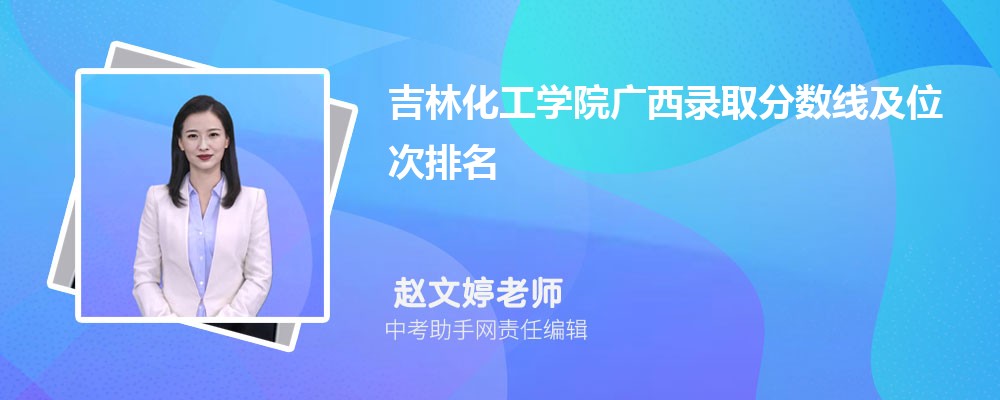 吉林化工学院广西录取分数线及位次排名

赵文婷老师

中考助手网责任编辑